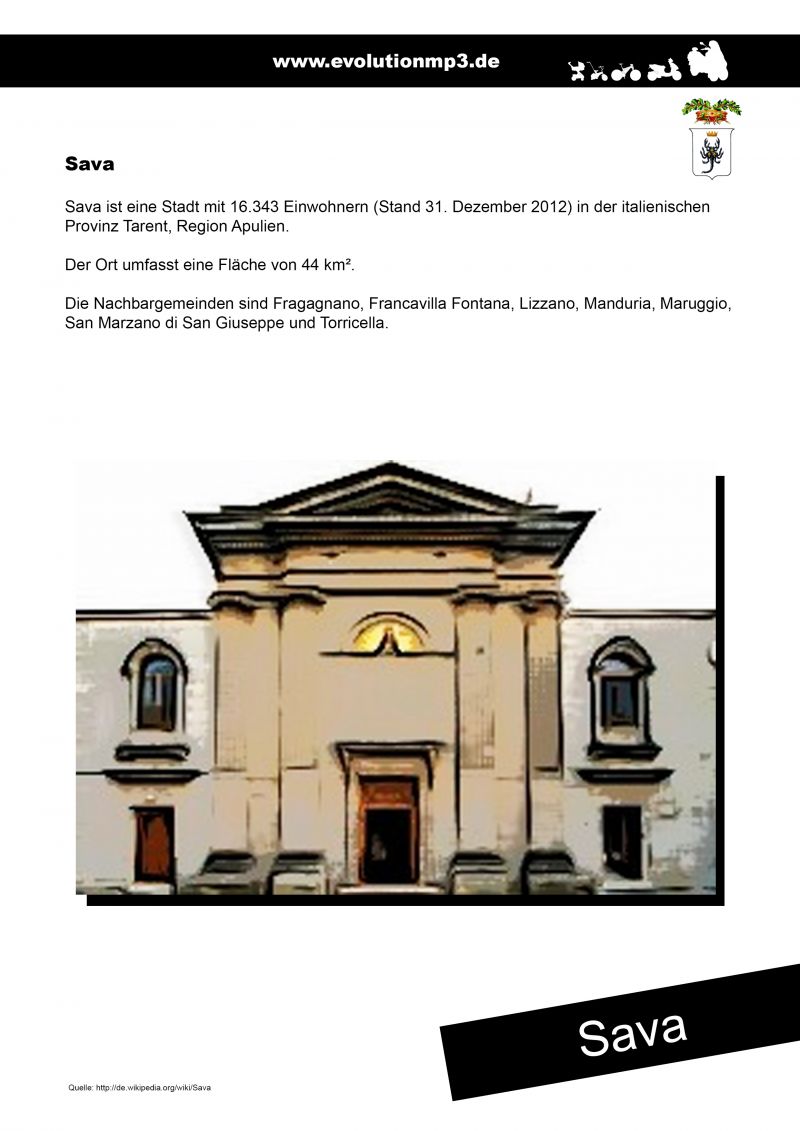 www.evolutionmp3.de

Sava

Sava ist eine Stadt mit 16.343 Einwohnern (Stand 31. Dezember 2012) in der italienischen Provinz Tarent, Region Apulien.

Der Ort umfasst eine Fläche von 44 km².

Die Nachbargemeinden sind Fragagnano, Francavilla Fontana, Lizzano, Manduria, Maruggio, San Marzano di San Giuseppe und Torricella.

Sava

Quelle: http://de.wikipedia.org/wiki/Sava